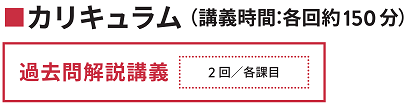 ■カリキュラム（講義時間：各回約150分）

過去問解説講義

2回／各課目